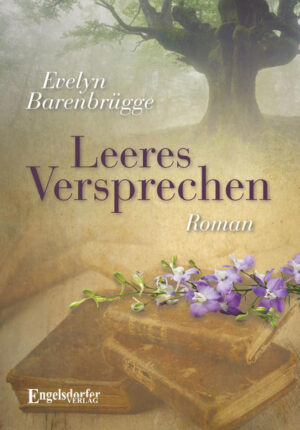 Evelyn Barenbrügge

Leeres Versprechen

Roman

Engelsdorfer VERLAG